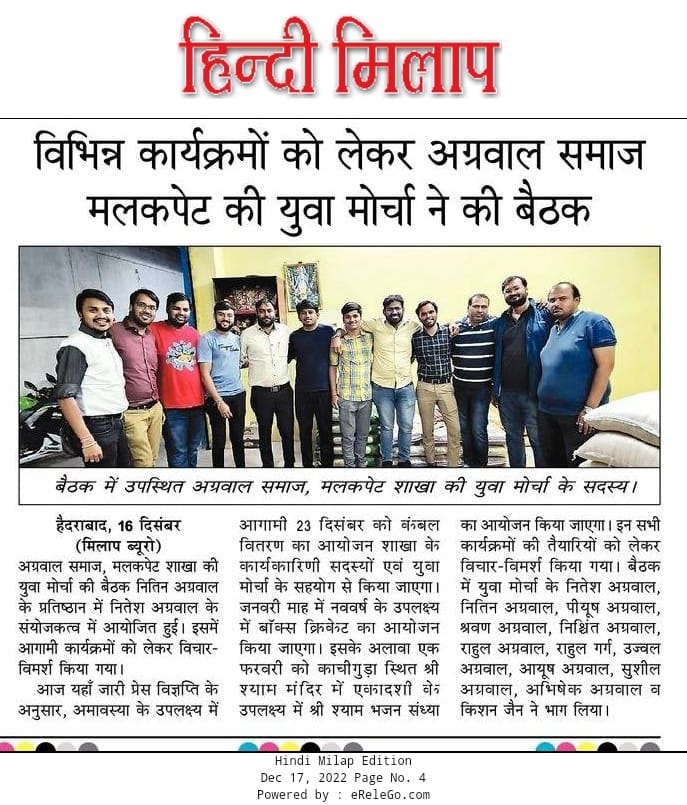 हिन्दी मिलाप

विभिन्न कार्यक्रमों को लेकर अग्रवाल समाज मलकपेट की युवा मोर्चा ने की बैठक

बैठक में उपस्थित अग्रवाल समाज, मलकपेट शाखा की युवा मोर्चा के सदस्य।

हैदराबाद, 16 दिसंबर
(मिलाप ब्यूरो)
अग्रवाल समाज, मलकपेट शाखा की युवा मोर्चा की बैठक नितिन अग्रवाल के प्रतिष्ठान में नितेश अग्रवाल के संयोजकत्व में आयोजित हुई। इसमें आगामी कार्यक्रमों को लेकर विचार-विमर्श किया गया।

आज यहाँ जारी प्रेस विज्ञप्ति के अनुसार, अमावस्या के उपलक्ष्य में आगामी 23 दिसंबर को कंबल वितरण का आयोजन शाखा के कार्यकारिणी सदस्यों एवं युवा मोर्चा के सहयोग से किया जाएगा। जनवरी माह में नववर्ष के उपलक्ष्य में बॉक्स क्रिकेट का आयोजन किया जाएगा। इसके अलावा एक फरवरी को काचीगुड़ा स्थित श्री श्याम मंदिर में एकादशी के उपलक्ष्य में श्री श्याम भजन संध्या का आयोजन किया जाएगा। इन सभी कार्यक्रमों की तैयारियों को लेकर विचार-विमर्श किया गया। बैठक में युवा मोर्चा के नितेश अग्रवाल, नितिन अग्रवाल, पीयूष अग्रवाल, श्रवण अग्रवाल, निश्चिंत अग्रवाल, राहुल अग्रवाल, राहुल गर्ग, उज्वल अग्रवाल, आयूष अग्रवाल, सुशील अग्रवाल, अभिषेक अग्रवाल व किशन जैन ने भाग लिया।

Hindi Milap Edition
Dec 17, 2022 Page No. 4
Powered by : eReleGo.com